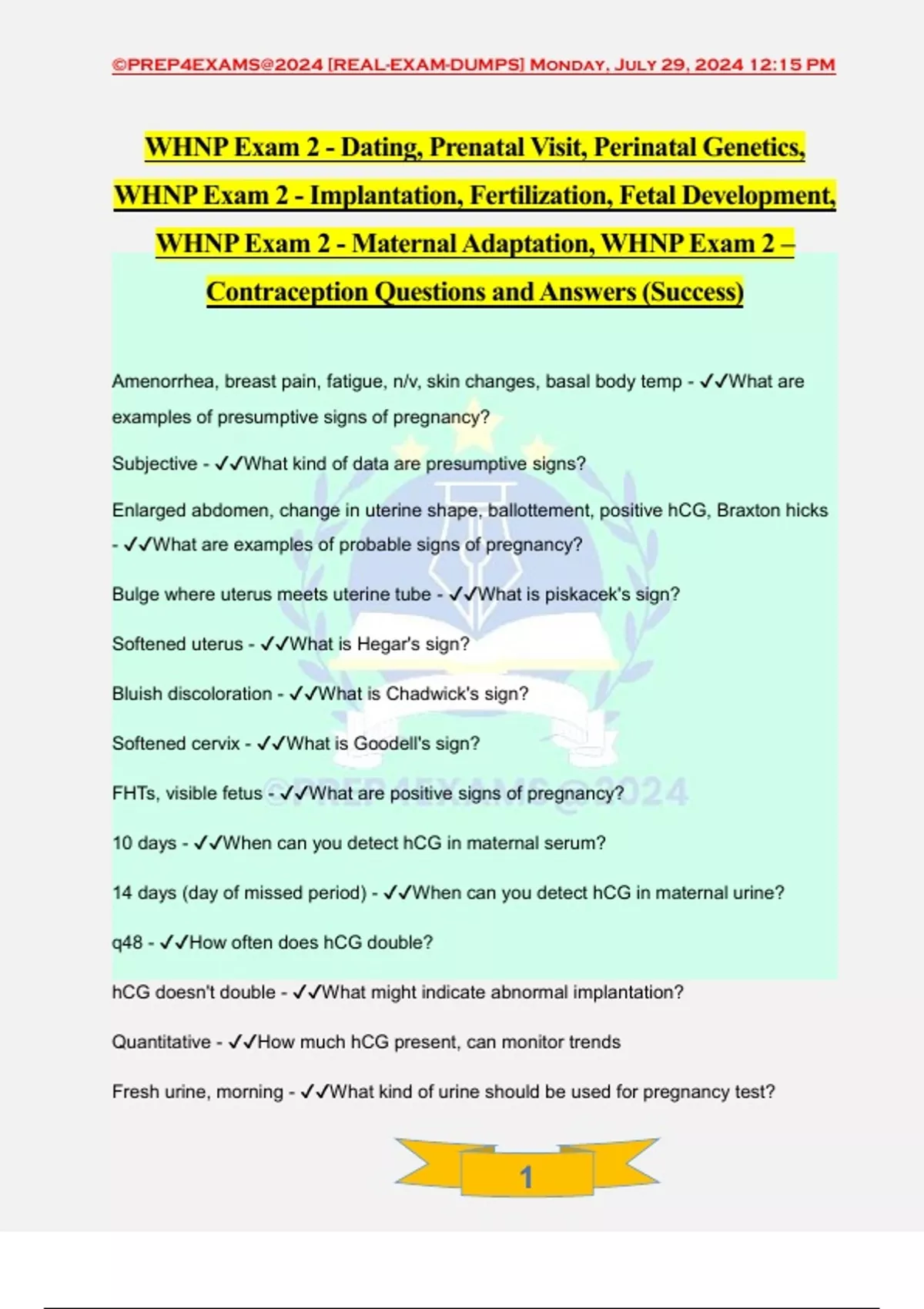 ©PREP4EXAMS@2024 [REAL-EXAM-DUMPS] Monday, July 29, 2024 12:15 PM

WHNP Exam 2 - Dating, Prenatal Visit, Perinatal Genetics, WHNP Exam 2 - Implantation, Fertilization, Fetal Development, WHNP Exam 2 - Maternal Adaptation, WHNP Exam 2 – Contraception Questions and Answers (Success)

Amenorrhea, breast pain, fatigue, n/v, skin changes, basal body temp - ✓✓What are examples of presumptive signs of pregnancy?

Subjective - ✓✓What kind of data are presumptive signs?

Enlarged abdomen, change in uterine shape, ballottement, positive hCG, Braxton hicks - ✓✓What are examples of probable signs of pregnancy?

Bulge where uterus meets uterine tube - ✓✓What is piskacek's sign?

Softened uterus - ✓✓What is Hegar's sign?

Bluish discoloration - ✓✓What is Chadwick's sign?

Softened cervix - ✓✓What is Goodell's sign?

FHTs, visible fetus - ✓✓What are positive signs of pregnancy?

10 days - ✓✓When can you detect hCG in maternal serum?

14 days (day of missed period) - ✓✓When can you detect hCG in maternal urine?

q48 - ✓✓How often does hCG double?

hCG doesn't double - ✓✓What might indicate abnormal implantation?

Quantitative - ✓✓How much hCG present, can monitor trends

Fresh urine, morning - ✓✓What kind of urine should be used for pregnancy test?

1

PREP4EXAMS@2024